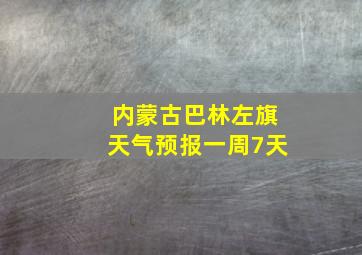 内蒙古巴林左旗
天气预报一周7天